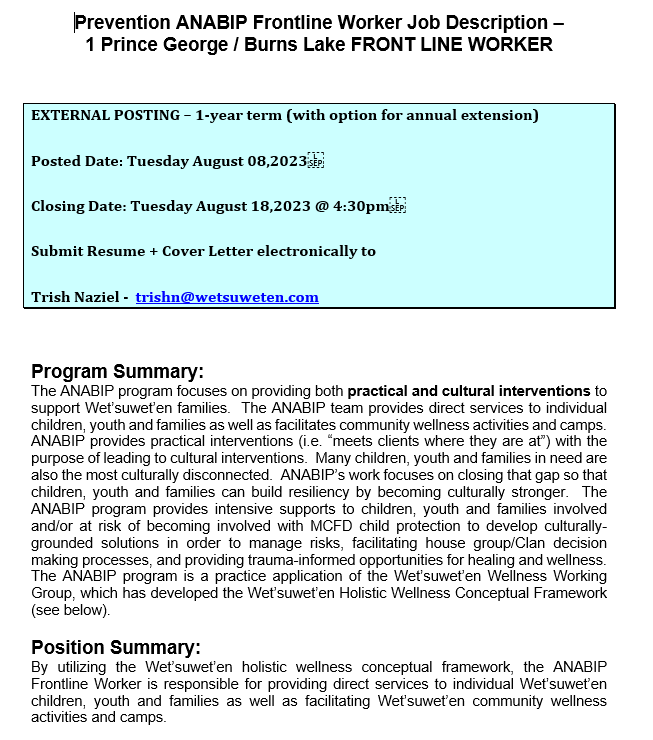 Prevention ANABIP Frontline Worker Job Description – 1 Prince George / Burns Lake FRONT LINE WORKER

EXTERNAL POSTING – 1-year term (with option for annual extension)

Posted Date: Tuesday August 08,2023

Closing Date: Tuesday August 18,2023 @ 4:30pm

Submit Resume + Cover Letter electronically to

Trish Naziel - trishn@wetsuweten.com

Program Summary:
The ANABIP program focuses on providing both practical and cultural interventions to support Wet'suwet'en families. The ANABIP team provides direct services to individual children, youth and families as well as facilitates community wellness activities and camps. ANABIP provides practical interventions (i.e. "meets clients where they are at") with the purpose of leading to cultural interventions. Many children, youth and families in need are also the most culturally disconnected. ANABIP's work focuses on closing that gap so that children, youth and families can build resiliency by becoming culturally stronger. The ANABIP program provides intensive supports to children, youth and families involved and/or at risk of becoming involved with MCFD child protection to develop culturally-grounded solutions in order to manage risks, facilitating house group/Clan decision making processes, and providing trauma-informed opportunities for healing and wellness. The ANABIP program is a practice application of the Wet'suwet'en Wellness Working Group, which has developed the Wet'suwet'en Holistic Wellness Conceptual Framework (see below).

Position Summary:
By utilizing the Wet'suwet'en holistic wellness conceptual framework, the ANABIP Frontline Worker is responsible for providing direct services to individual Wet'suwet'en children, youth and families as well as facilitating Wet'suwet'en community wellness activities and camps.